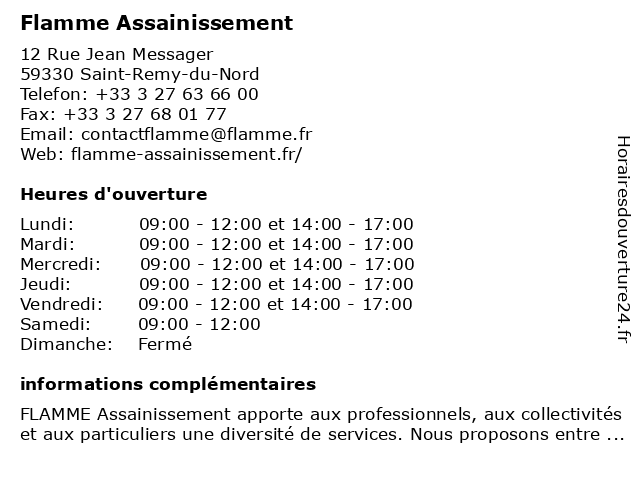 Flamme Assainissement

12 Rue Jean Messager
59330 Saint-Remy-du-Nord
Telefon: +33 3 27 63 66 00
Fax: +33 3 27 68 01 77
Email: contactflamme@flamme.fr
Web: flamme-assainissement.fr/

Heures d'ouverture

| | |
|---|---|
| Lundi: | 09:00 - 12:00 et 14:00 - 17:00 |
| Mardi: | 09:00 - 12:00 et 14:00 - 17:00 |
| Mercredi: | 09:00 - 12:00 et 14:00 - 17:00 |
| Jeudi: | 09:00 - 12:00 et 14:00 - 17:00 |
| Vendredi: | 09:00 - 12:00 et 14:00 - 17:00 |
| Samedi: | 09:00 - 12:00 |
| Dimanche: | Fermé |

informations complémentaires

FLAMME Assainissement apporte aux professionnels, aux collectivités et aux particuliers une diversité de services. Nous proposons entre ...

Horairesdouverture24.fr